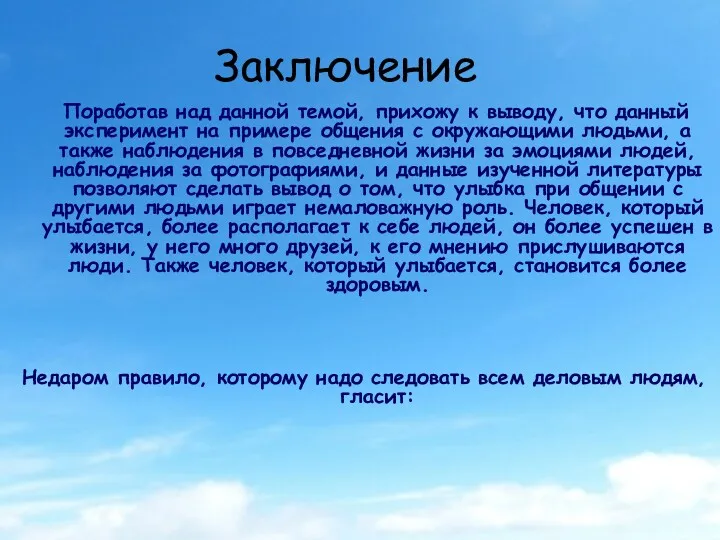 Заключение

Поработав над данной темой, прихожу к выводу, что данный эксперимент на примере общения с окружающими людьми, а также наблюдения в повседневной жизни за эмоциями людей, наблюдения за фотографиями, и данные изученной литературы позволяют сделать вывод о том, что улыбка при общении с другими людьми играет немаловажную роль. Человек, который улыбается, более располагает к себе людей, он более успешен в жизни, у него много друзей, к его мнению прислушиваются люди. Также человек, который улыбается, становится более здоровым.

Недаром правило, которому надо следовать всем деловым людям, гласит: